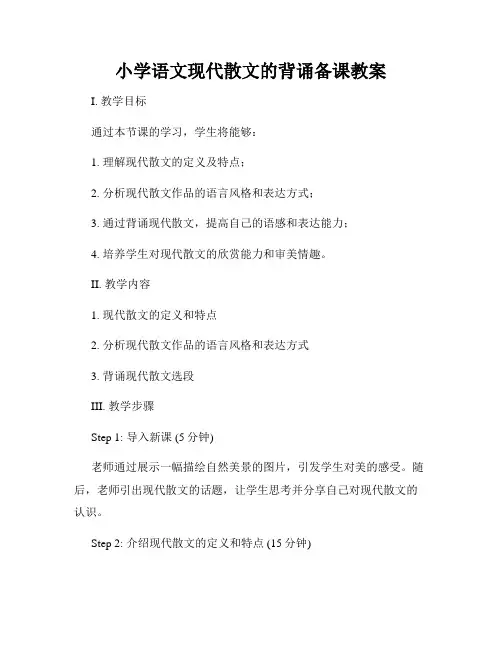 小学语文现代散文的背诵备课教案

I. 教学目标

通过本节课的学习，学生将能够：

1. 理解现代散文的定义及特点；

2. 分析现代散文作品的语言风格和表达方式；

3. 通过背诵现代散文，提高自己的语感和表达能力；

4. 培养学生对现代散文的欣赏能力和审美情趣。

II. 教学内容

1. 现代散文的定义和特点

2. 分析现代散文作品的语言风格和表达方式

3. 背诵现代散文选段

III. 教学步骤

Step 1: 导入新课 (5 分钟)

老师通过展示一幅描绘自然美景的图片，引发学生对美的感受。随后，老师引出现代散文的话题，让学生思考并分享自己对现代散文的认识。

Step 2: 介绍现代散文的定义和特点 (15 分钟)